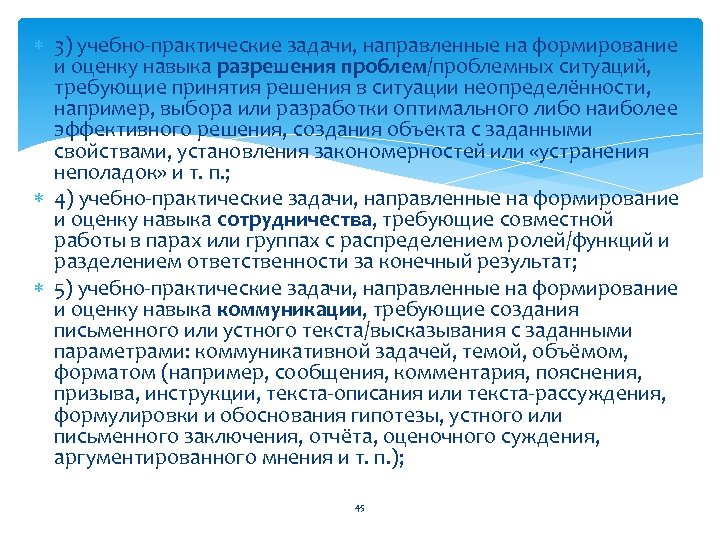 3) учебно-практические задачи, направленные на формирование и оценку навыка разрешения проблем/проблемных ситуаций, требующие принятия решения в ситуации неопределённости, например, выбора или разработки оптимального либо наиболее эффективного решения, создания объекта с заданными свойствами, установления закономерностей или «устранения неполадок» и т. п.;

4) учебно-практические задачи, направленные на формирование и оценку навыка сотрудничества, требующие совместной работы в парах или группах с распределением ролей/функций и разделением ответственности за конечный результат;

5) учебно-практические задачи, направленные на формирование и оценку навыка коммуникации, требующие создания письменного или устного текста/высказывания с заданными параметрами: коммуникативной задачей, темой, объёмом, форматом (например, сообщения, комментария, пояснения, призыва, инструкции, текста-описания или текста-рассуждения, формулировки и обоснования гипотезы, устного или письменного заключения, отчёта, оценочного суждения, аргументированного мнения и т. п.);

45